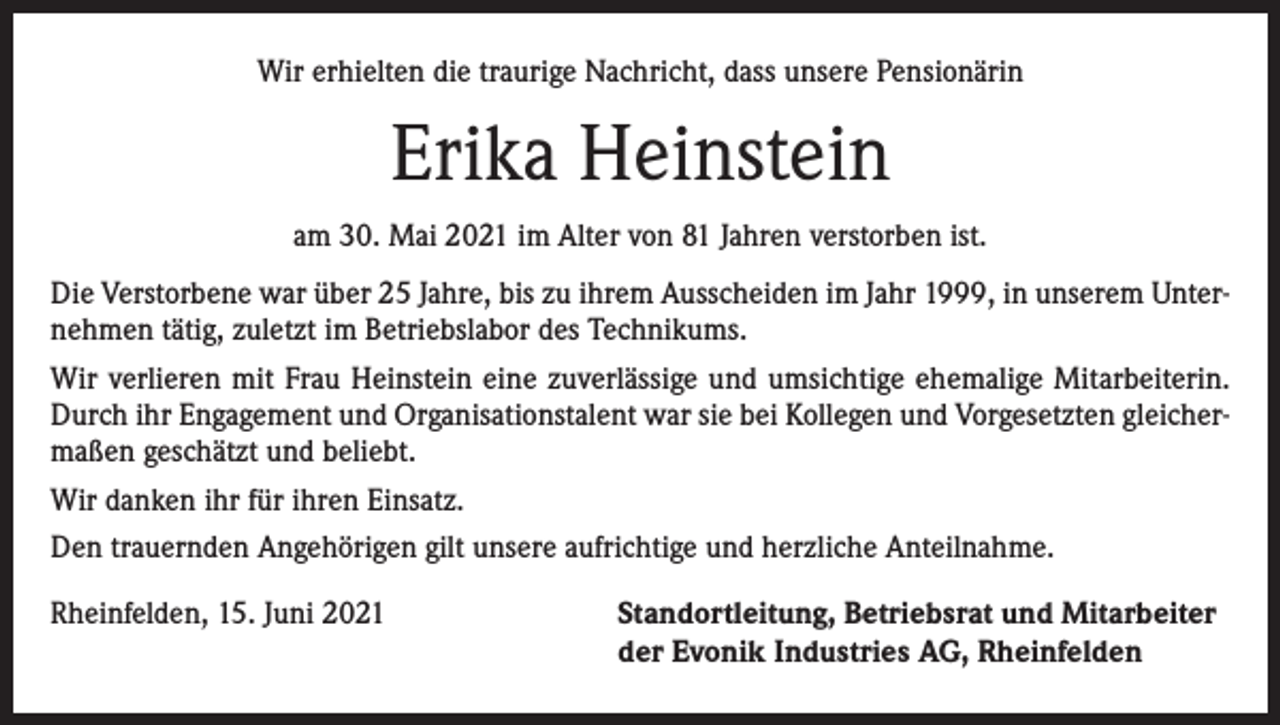 Wir erhielten die traurige Nachricht, dass unsere Pensionärin

Erika Heinstein

am 30. Mai 2021 im Alter von 81 Jahren verstorben ist.

Die Verstorbene war über 25 Jahre, bis zu ihrem Ausscheiden im Jahr 1999, in unserem Unternehmen tätig, zuletzt im Betriebslabor des Technikums.

Wir verlieren mit Frau Heinstein eine zuverlässige und umsichtige ehemalige Mitarbeiterin. Durch ihr Engagement und Organisationstalent war sie bei Kollegen und Vorgesetzten gleichermaßen geschätzt und beliebt.

Wir danken ihr für ihren Einsatz.

Den trauernden Angehörigen gilt unsere aufrichtige und herzliche Anteilnahme.

Rheinfelden, 15. Juni 2021

Standortleitung, Betriebsrat und Mitarbeiter der Evonik Industries AG, Rheinfelden